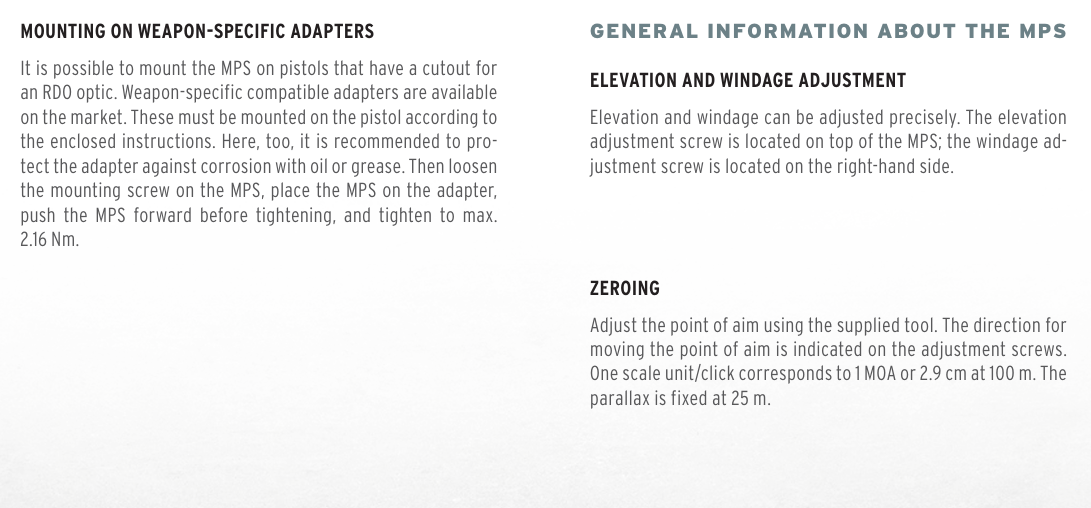 MOUNTING ON WEAPON-SPECIFIC ADAPTERS

It is possible to mount the MPS on pistols that have a cutout for an RDO optic. Weapon-specific compatible adapters are available on the market. These must be mounted on the pistol according to the enclosed instructions. Here, too, it is recommended to protect the adapter against corrosion with oil or grease. Then loosen the mounting screw on the MPS, place the MPS on the adapter, push the MPS forward before tightening, and tighten to max. 2.16 Nm.

GENERAL INFORMATION ABOUT THE MPS

ELEVATION AND WINDAGE ADJUSTMENT

Elevation and windage can be adjusted precisely. The elevation adjustment screw is located on top of the MPS; the windage adjustment screw is located on the right-hand side.

ZEROING

Adjust the point of aim using the supplied tool. The direction for moving the point of aim is indicated on the adjustment screws. One scale unit/click corresponds to 1 MOA or 2.9 cm at 100 m. The parallax is fixed at 25 m.